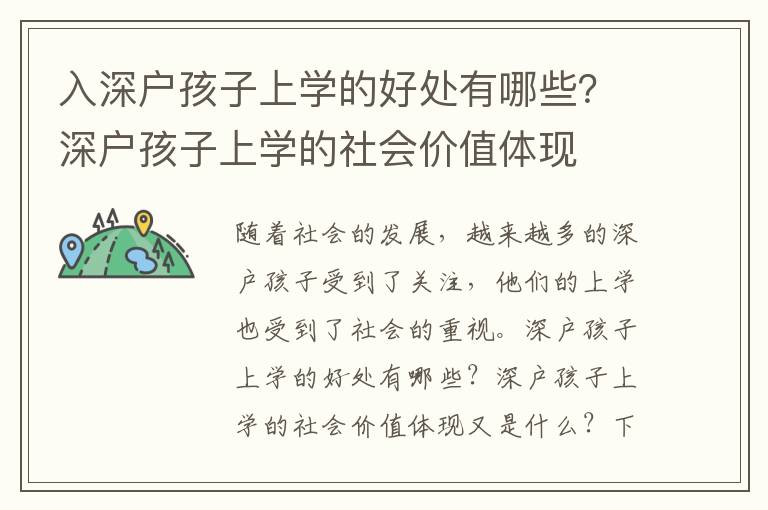 入深户孩子上学的好处有哪些？深户孩子上学的社会价值体现

随着社会的发展，越来越多的深户孩子受到了关注，他们的上学也受到了社会的重视。深户孩子上学的好处有哪些？深户孩子上学的社会价值体现又是什么？下